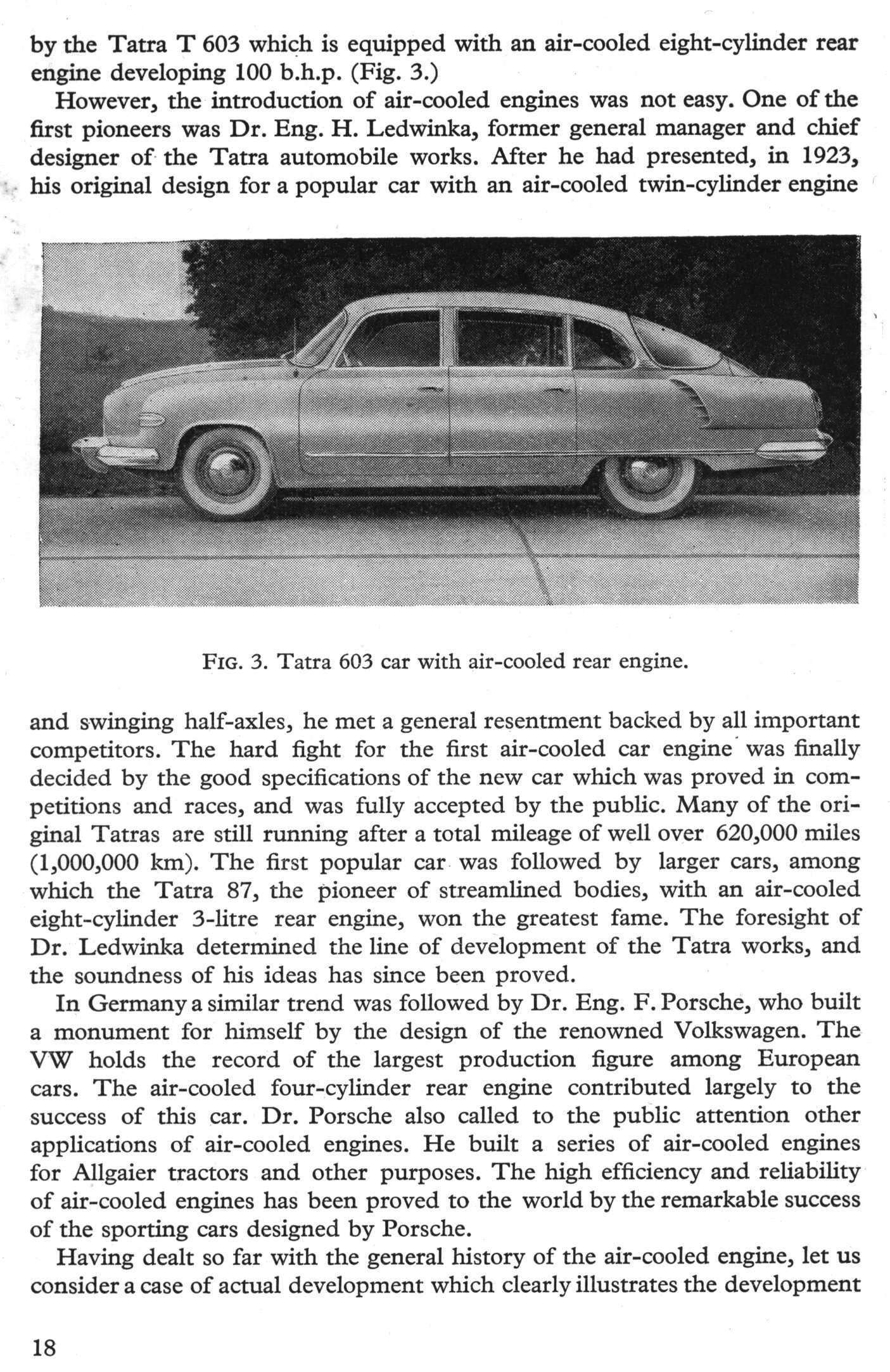 by the Tatra T 603 which is equipped with an air-cooled eight-cylinder rear engine developing 100 b.h.p. (Fig. 3.)

However, the introduction of air-cooled engines was not easy. One of the first pioneers was Dr. Eng. H. Ledwinka, former general manager and chief designer of the Tatra automobile works. After he had presented, in 1923, his original design for a popular car with an air-cooled twin-cylinder engine

FIG. 3. Tatra 603 car with air-cooled rear engine.

and swinging half-axles, he met a general resentment backed by all important competitors. The hard fight for the first air-cooled car engine was finally decided by the good specifications of the new car which was proved in competitions and races, and was fully accepted by the public. Many of the original Tatras are still running after a total mileage of well over 620,000 miles (1,000,000 km). The first popular car was followed by larger cars, among which the Tatra 87, the pioneer of streamlined bodies, with an air-cooled eight-cylinder 3-litre rear engine, won the greatest fame. The foresight of Dr. Ledwinka determined the line of development of the Tatra works, and the soundness of his ideas has since been proved.

In Germany a similar trend was followed by Dr. Eng. F. Porsche, who built a monument for himself by the design of the renowned Volkswagen. The VW holds the record of the largest production figure among European cars. The air-cooled four-cylinder rear engine contributed largely to the success of this car. Dr. Porsche also called to the public attention other applications of air-cooled engines. He built a series of air-cooled engines for Allgaier tractors and other purposes. The high efficiency and reliability of air-cooled engines has been proved to the world by the remarkable success of the sporting cars designed by Porsche.

Having dealt so far with the general history of the air-cooled engine, let us consider a case of actual development which clearly illustrates the development

18